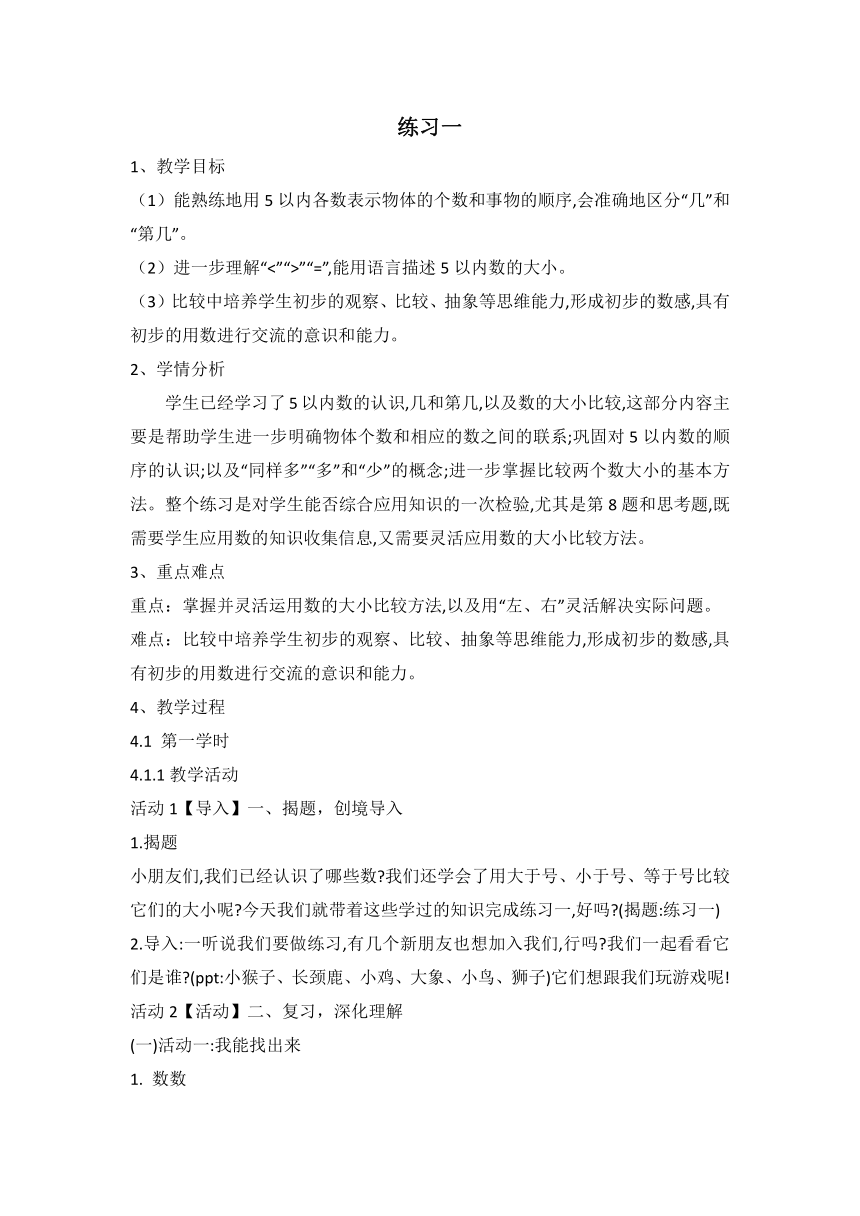 练习一

1、教学目标

（1）能熟练地用 5 以内各数表示物体的个数和事物的顺序,会准确地区分“几”和“第几”。

（2）进一步理解“<”“>”“=”,能用语言描述 5 以内数的大小。

（3）比较中培养学生初步的观察、比较、抽象等思维能力,形成初步的数感,具有初步的用数进行交流的意识和能力。

2、学情分析

学生已经学习了 5 以内数的认识,几和第几,以及数的大小比较,这部分内容主要是帮助学生进一步明确物体个数和相应的数之间的联系;巩固对 5 以内数的顺序的认识;以及“同样多”“多”和“少”的概念;进一步掌握比较两个数大小的基本方法。整个练习是对学生能否综合应用知识的一次检验,尤其是第 8 题和思考题,既需要学生应用数的知识收集信息,又需要灵活应用数的大小比较方法。

3、重点难点

重点：掌握并灵活运用数的大小比较方法,以及用“左、右”灵活解决实际问题。

难点：比较中培养学生初步的观察、比较、抽象等思维能力,形成初步的数感,具有初步的用数进行交流的意识和能力。

4、教学过程

4.1 第一学时

4.1.1 教学活动

活动 1【导入】一、揭题，创境导入

1.揭题

小朋友们,我们已经认识了哪些数?我们还学会了用大于号、小于号、等于号比较它们的大小呢?今天我们就带着这些学过的知识完成练习一,好吗?(揭题:练习一)

2.导入:一听说我们要做练习,有几个新朋友也想加入我们,行吗?我们一起看看它们是谁?(ppt:小猴子、长颈鹿、小鸡、大象、小鸟、狮子)它们想跟我们玩游戏呢!

活动 2【活动】二、复习，深化理解

(一)活动一:我能找出来

1. 数数